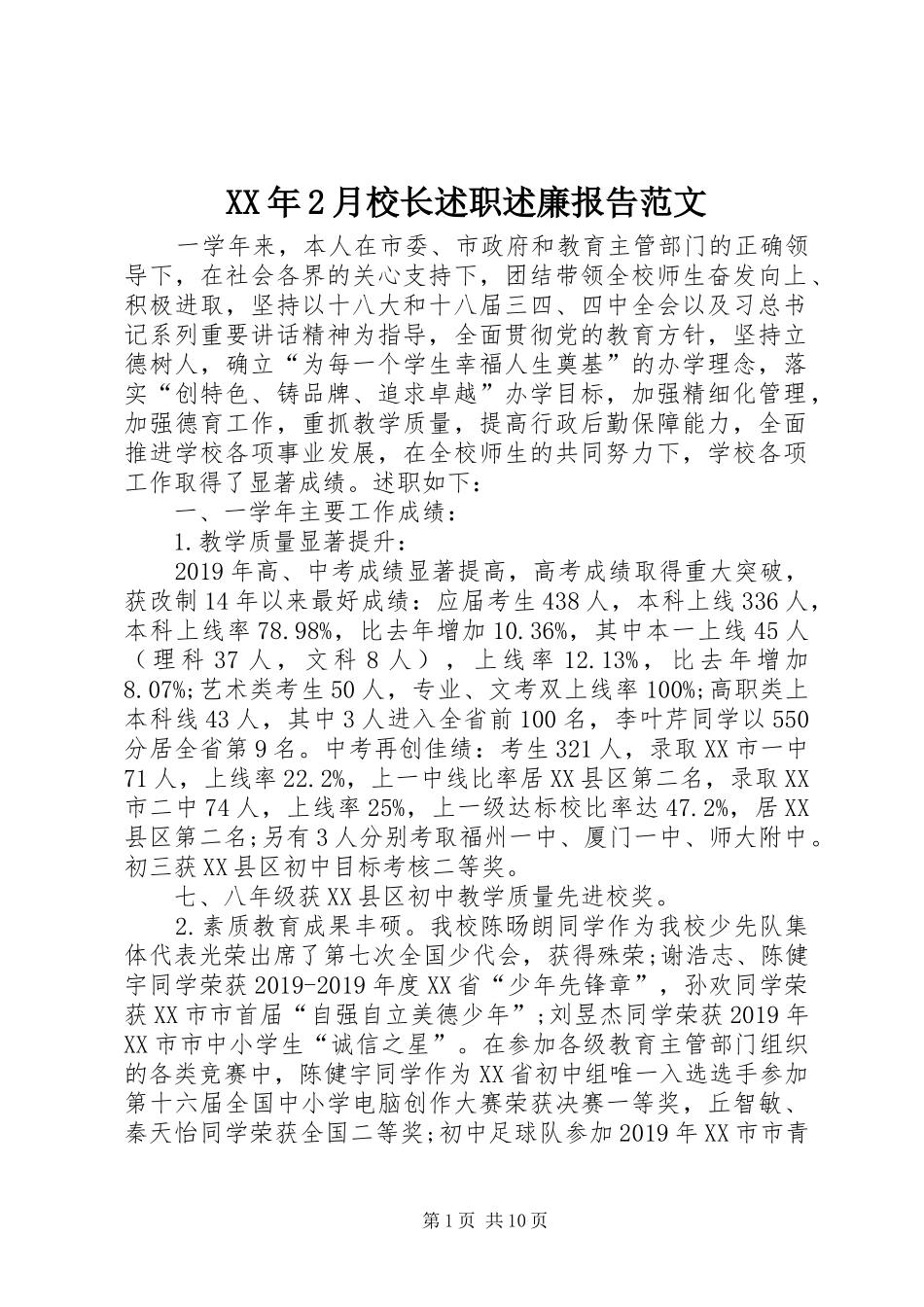 XX年2月校长述职述廉报告范文

一学年来，本人在市委、市政府和教育主管部门的正确领导下，在社会各界的关心支持下，团结带领全校师生奋发向上、积极进取，坚持以十八大和十八届三四、四中全会以及习总书记系列重要讲话精神为指导，全面贯彻党的教育方针，坚持立德树人，确立“为每一个学生幸福人生奠基”的办学理念，落实“创特色、铸品牌、追求卓越”办学目标，加强精细化管理，加强德育工作，重抓教学质量，提高行政后勤保障能力，全面推进学校各项事业发展，在全校师生的共同努力下，学校各项工作取得了显著成绩。述职如下：

一、一学年主要工作成绩：

1.教学质量显著提升：

2019年高、中考成绩显著提高，高考成绩取得重大突破，获改制14年以来最好成绩：应届考生438人，本科上线336人，本科上线率78.98%，比去年增加10.36%，其中本一上线45人（理科37人，文科8人），上线率12.13%，比去年增加8.07%;艺术类考生50人，专业、文考双上线率100%;高职类上本科线43人，其中3人进入全省前100名，李叶芹同学以550分居全省第9名。中考再创佳绩：考生321人，录取XX市一中71人，上线率22.2%，上一中线比率居XX县区第二名，录取XX市二中74人，上线率25%，上一级达标校比率达47.2%，居XX县区第二名;另有3人分别考取福州一中、厦门一中、师大附中。初三获XX县区初中目标考核二等奖。

七、八年级获XX县区初中教学质量先进校奖。

2.素质教育成果丰硕。我校陈旸朗同学作为我校少先队集体代表光荣出席了第七次全国少代会，获得殊荣;谢浩志、陈健宇同学荣获2019-2019年度XX省“少年先锋章”，孙欢同学荣获XX市市首届“自强自立美德少年”;刘昱杰同学荣获2019年XX市市中小学生“诚信之星”。在参加各级教育主管部门组织的各类竞赛中，陈健宇同学作为XX省初中组唯一入选选手参加第十六届全国中小学电脑创作大赛荣获决赛一等奖，丘智敏、秦天怡同学荣获全国二等奖;初中足球队参加2019年XX市市青

第1页 共10页